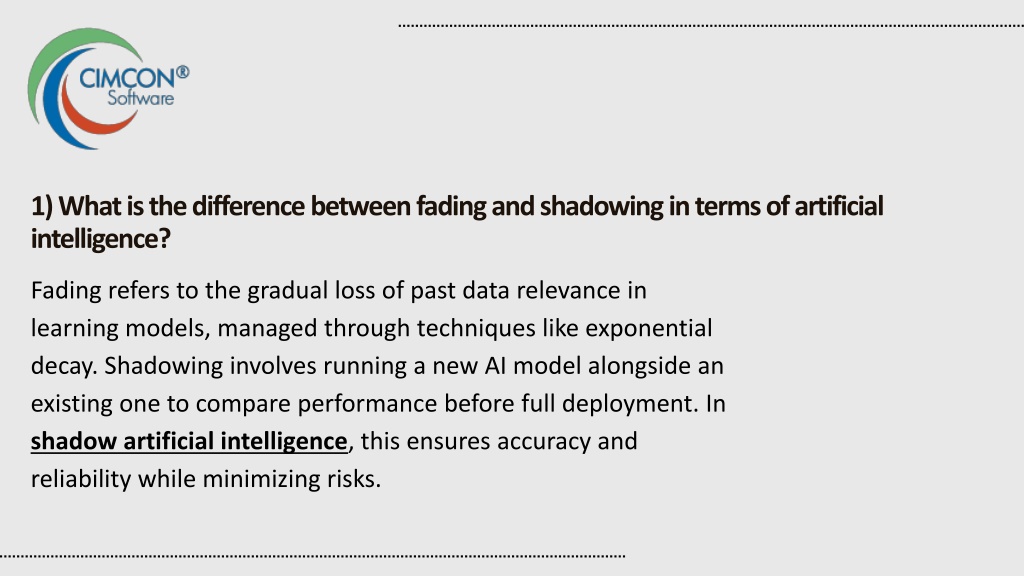 CIMCON®
Software

1) What is the difference between fading and shadowing in terms of artificial intelligence?

Fading refers to the gradual loss of past data relevance in learning models, managed through techniques like exponential decay. Shadowing involves running a new AI model alongside an existing one to compare performance before full deployment. In shadow artificial intelligence, this ensures accuracy and reliability while minimizing risks.